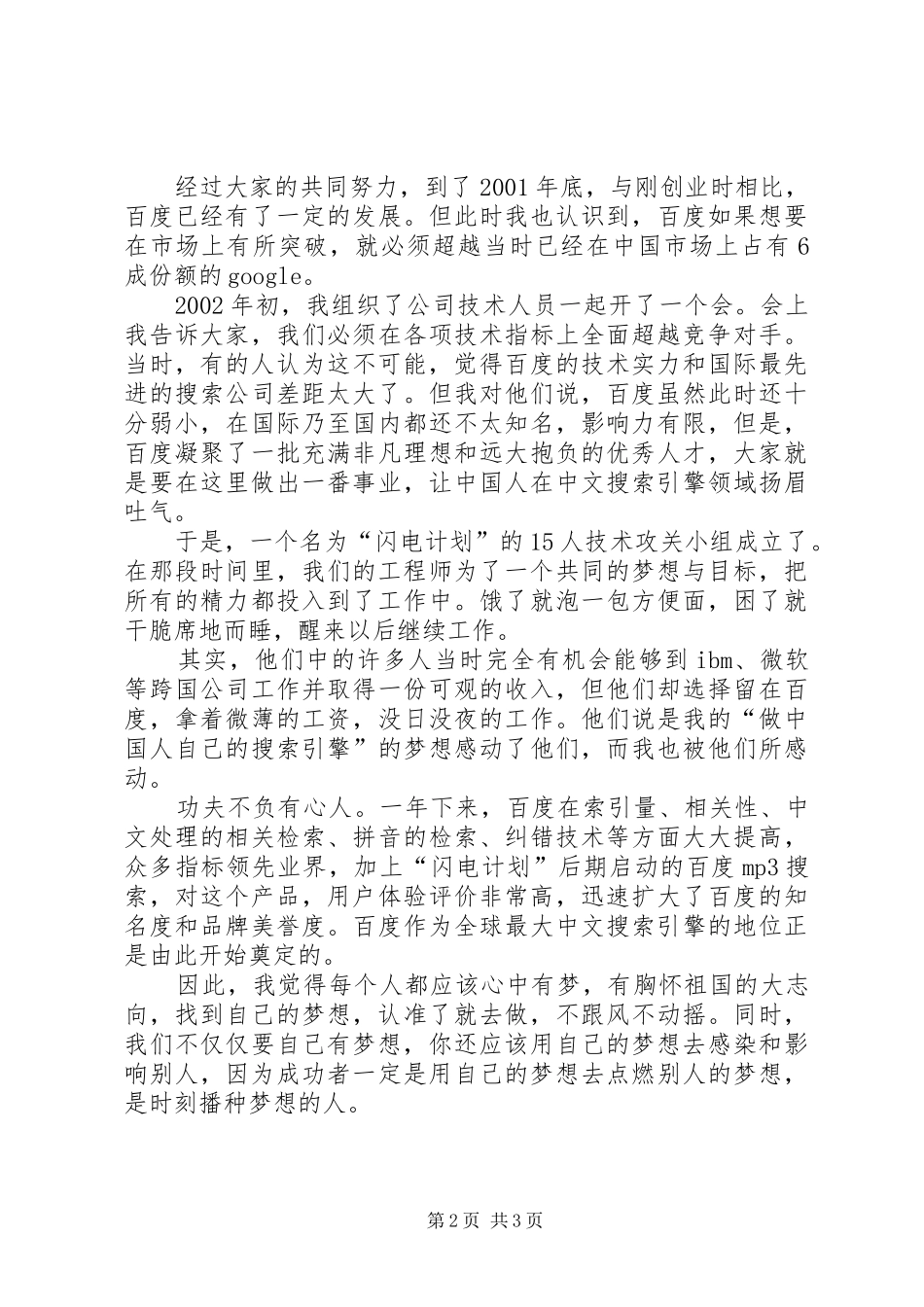 经过大家的共同努力，到了2001年底，与刚创业时相比，百度已经有了一定的发展。但此时我也认识到，百度如果想要在市场上有所突破，就必须超越当时已经在中国市场上占有6成份额的google。

2002年初，我组织了公司技术人员一起开了一个会。会上我告诉大家，我们必须在各项技术指标上全面超越竞争对手。当时，有的人认为这不可能，觉得百度的技术实力和国际最先进的搜索公司差距太大了。但我对他们说，百度虽然此时还十分弱小，在国际乃至国内都还不太知名，影响力有限，但是，百度凝聚了一批充满非凡理想和远大抱负的优秀人才，大家就是要在这里做出一番事业，让中国人在中文搜索引擎领域扬眉吐气。

于是，一个名为“闪电计划”的15人技术攻关小组成立了。在那段时间里，我们的工程师为了一个共同的梦想与目标，把所有的精力都投入到了工作中。饿了就泡一包方便面，困了就干脆席地而睡，醒来以后继续工作。

其实，他们中的许多人当时完全有机会能够到ibm、微软等跨国公司工作并取得一份可观的收入，但他们却选择留在百度，拿着微薄的工资，没日没夜的工作。他们说是我的“做中国人自己的搜索引擎”的梦想感动了他们，而我也被他们所感动。

功夫不负有心人。一年下来，百度在索引量、相关性、中文处理的相关检索、拼音的检索、纠错技术等方面大大提高，众多指标领先业界，加上“闪电计划”后期启动的百度mp3搜索，对这个产品，用户体验评价非常高，迅速扩大了百度的知名度和品牌美誉度。百度作为全球最大中文搜索引擎的地位正是由此开始奠定的。

因此，我觉得每个人都应该心中有梦，有胸怀祖国的大志向，找到自己的梦想，认准了就去做，不跟风不动摇。同时，我们不仅仅要自己有梦想，你还应该用自己的梦想去感染和影响别人，因为成功者一定是用自己的梦想去点燃别人的梦想，是时刻播种梦想的人。

第2页 共3页